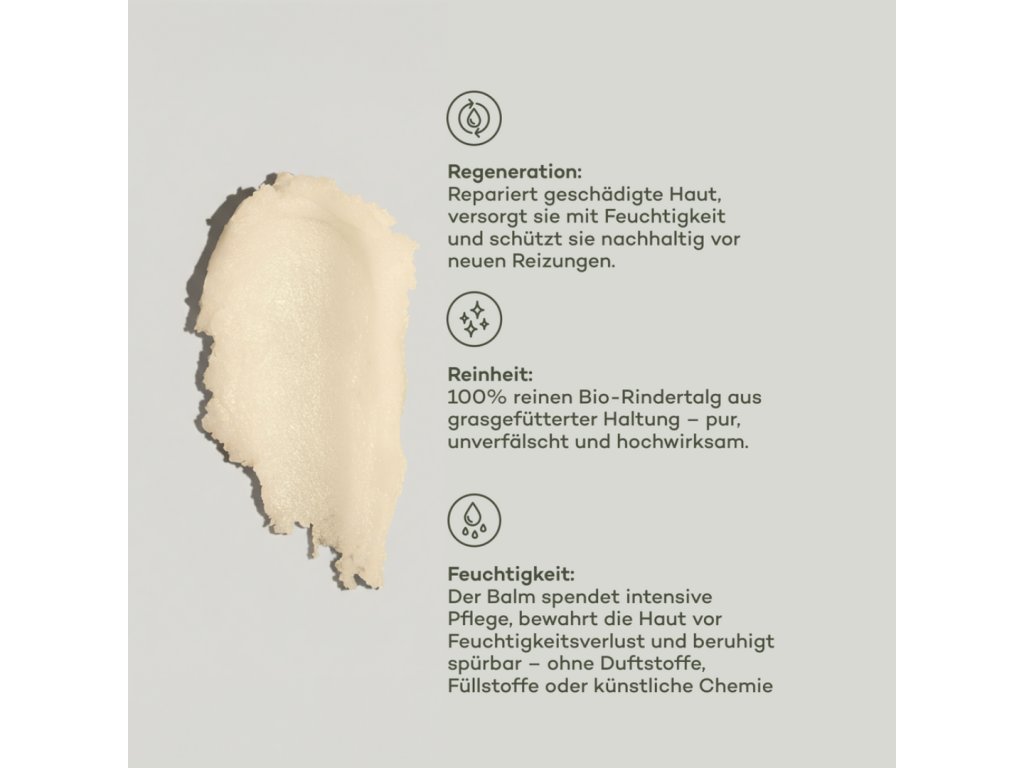 Regeneration:
Repariert geschädigte Haut, versorgt sie mit Feuchtigkeit und schützt sie nachhaltig vor neuen Reizungen.

Reinheit:
100% reinen Bio-Rindertalg aus grasgefütterter Haltung – pur, unverfälscht und hochwirksam.

Feuchtigkeit:
Der Balm spendet intensive Pflege, bewahrt die Haut vor Feuchtigkeitsverlust und beruhigt spürbar – ohne Duftstoffe, Füllstoffe oder künstliche Chemie